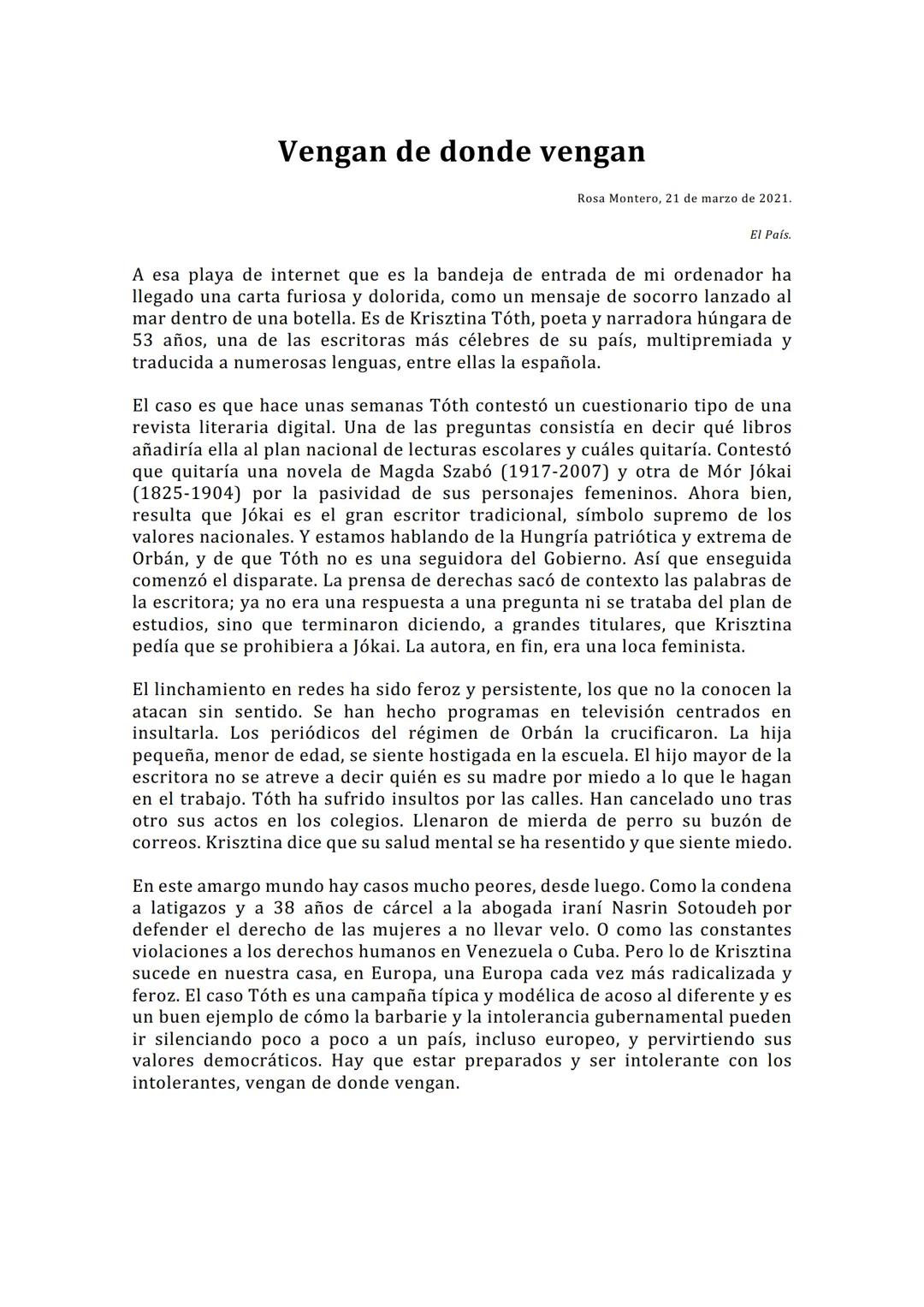 Vengan de donde vengan

Rosa Montero, 21 de marzo de 2021.

El País.

A esa playa de internet que es la bandeja de entrada de mi ordenador ha llegado una carta furiosa y dolorida, como un mensaje de socorro lanzado al mar dentro de una botella. Es de Krisztina Tóth, poeta y narradora húngara de 53 años, una de las escritoras más célebres de su país, multipremiada y traducida a numerosas lenguas, entre ellas la española.

El caso es que hace unas semanas Tóth contestó un cuestionario tipo de una revista literaria digital. Una de las preguntas consistía en decir qué libros añadiría ella al plan nacional de lecturas escolares y cuáles quitaría. Contestó que quitaría una novela de Magda Szabó (1917-2007) y otra de Mór Jókai (1825-1904) por la pasividad de sus personajes femeninos. Ahora bien, resulta que Jókai es el gran escritor tradicional, símbolo supremo de los valores nacionales. Y estamos hablando de la Hungría patriótica y extrema de Orbán, y de que Tóth no es una seguidora del Gobierno. Así que enseguida comenzó el disparate. La prensa de derechas sacó de contexto las palabras de la escritora; ya no era una respuesta a una pregunta ni se trataba del plan de estudios, sino que terminaron diciendo, a grandes titulares, que Krisztina pedía que se prohibiera a Jókai. La autora, en fin, era una loca feminista.

El linchamiento en redes ha sido feroz y persistente, los que no la conocen la atacan sin sentido. Se han hecho programas en televisión centrados en insultarla. Los periódicos del régimen de Orbán la crucificaron. La hija pequeña, menor de edad, se siente hostigada en la escuela. El hijo mayor de la escritora no se atreve a decir quién es su madre por miedo a lo que le hagan en el trabajo. Tóth ha sufrido insultos por las calles. Han cancelado uno tras otro sus actos en los colegios. Llenaron de mierda de perro su buzón de correos. Krisztina dice que su salud mental se ha resentido y que siente miedo.

En este amargo mundo hay casos mucho peores, desde luego. Como la condena a latigazos y a 38 años de cárcel a la abogada iraní Nasrin Sotoudeh por defender el derecho de las mujeres a no llevar velo. O como las constantes violaciones a los derechos humanos en Venezuela o Cuba. Pero lo de Krisztina sucede en nuestra casa, en Europa, una Europa cada vez más radicalizada y feroz. El caso Tóth es una campaña típica y modélica de acoso al diferente y es un buen ejemplo de cómo la barbarie y la intolerancia gubernamental pueden ir silenciando poco a poco a un país, incluso europeo, y pervirtiendo sus valores democráticos. Hay que estar preparados y ser intolerante con los intolerantes, vengan de donde vengan.